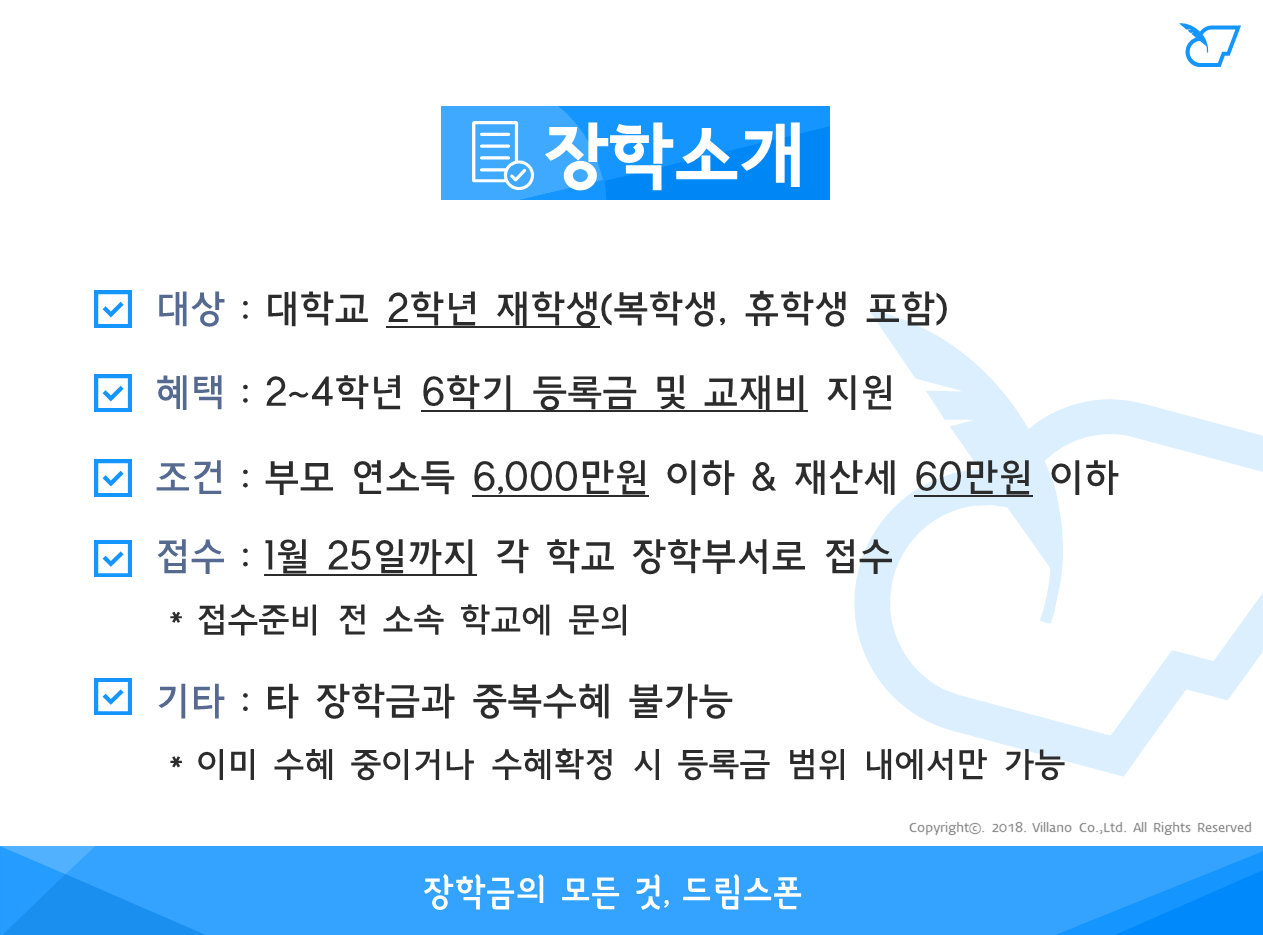 장학소개

☑ 대상 : 대학교 2학년 재학생(복학생, 휴학생 포함)

☑ 혜택 : 2~4학년 6학기 등록금 및 교재비 지원

☑ 조건 : 부모 연소득 6,000만원 이하 & 재산세 60만원 이하

☑ 접수 : 1월 25일까지 각 학교 장학부서로 접수

* 접수준비 전 소속 학교에 문의

☑ 기타 : 타 장학금과 중복수혜 불가능

* 이미 수혜 중이거나 수혜확정 시 등록금 범위 내에서만 가능

Copyright©. 2018. Villano Co.,Ltd. All Rights Reserved

장학금의 모든 것, 드림스폰